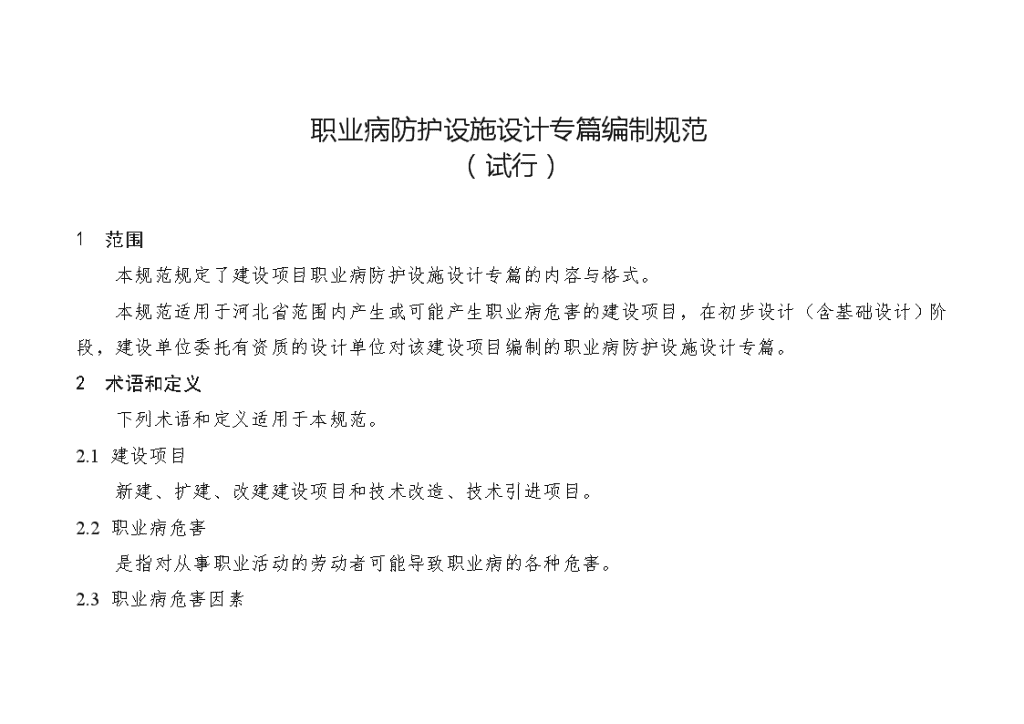 职业病防护设施设计专篇编制规范
（试行）

1 范围

本规范规定了建设项目职业病防护设施设计专篇的内容与格式。

本规范适用于河北省范围内产生或可能产生职业病危害的建设项目，在初步设计（含基础设计）阶段，建设单位委托有资质的设计单位对该建设项目编制的职业病防护设施设计专篇。

2 术语和定义

下列术语和定义适用于本规范。

2.1 建设项目

新建、扩建、改建建设项目和技术改造、技术引进项目。

2.2 职业病危害

是指对从事职业活动的劳动者可能导致职业病的各种危害。

2.3 职业病危害因素